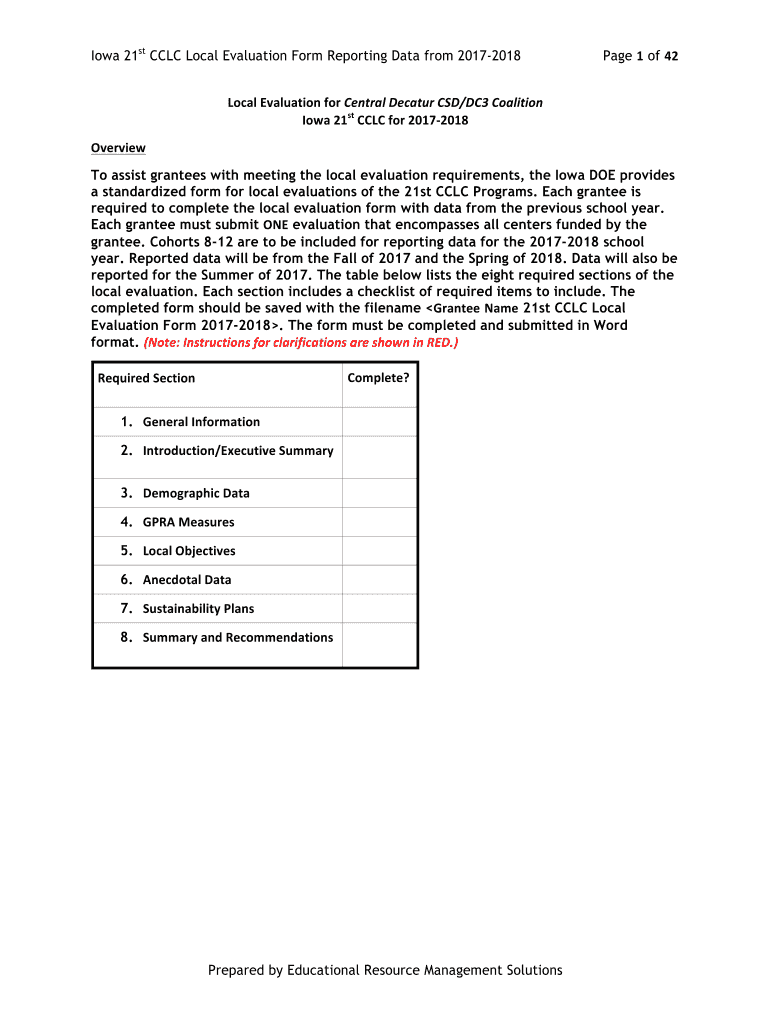 Iowa 21$^{st}$ CCLC Local Evaluation Form Reporting Data from 2017-2018

Page 1 of 42

Local Evaluation for Central Decatur CSD/DC3 Coalition
Iowa 21$^{st}$ CCLC for 2017-2018

Overview

To assist grantees with meeting the local evaluation requirements, the Iowa DOE provides a standardized form for local evaluations of the 21st CCLC Programs. Each grantee is required to complete the local evaluation form with data from the previous school year. Each grantee must submit ONE evaluation that encompasses all centers funded by the grantee. Cohorts 8-12 are to be included for reporting data for the 2017-2018 school year. Reported data will be from the Fall of 2017 and the Spring of 2018. Data will also be reported for the Summer of 2017. The table below lists the eight required sections of the local evaluation. Each section includes a checklist of required items to include. The completed form should be saved with the filename <Grantee Name 21st CCLC Local Evaluation Form 2017-2018>. The form must be completed and submitted in Word format. (Note: Instructions for clarifications are shown in RED.)

| Required Section | Complete? |
|---|---|
| 1. General Information | |
| 2. Introduction/Executive Summary | |
| 3. Demographic Data | |
| 4. GPRA Measures | |
| 5. Local Objectives | |
| 6. Anecdotal Data | |
| 7. Sustainability Plans | |
| 8. Summary and Recommendations | |

Prepared by Educational Resource Management Solutions